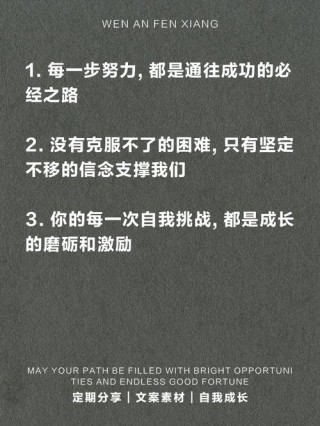 WEN AN FEN XIANG

1. 每一步努力, 都是通往成功的必经之路

2. 没有克服不了的困难, 只有坚定不移的信念支撑我们

3. 你的每一次自我挑战, 都是成长的磨砺和激励

MAY YOUR PATH BE FILLED WITH BRIGHT OPPORTUNITIES AND ENDLESS GOOD FORTUNE
定期分享 | 文案素材 | 自我成长